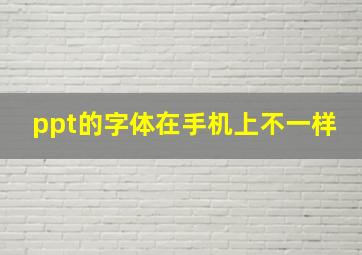 ppt的字体在手机上不一样